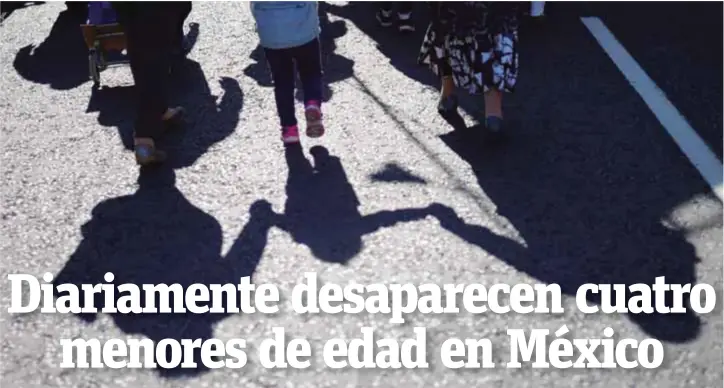 Diariamente desaparecen cuatro menores de edad en México